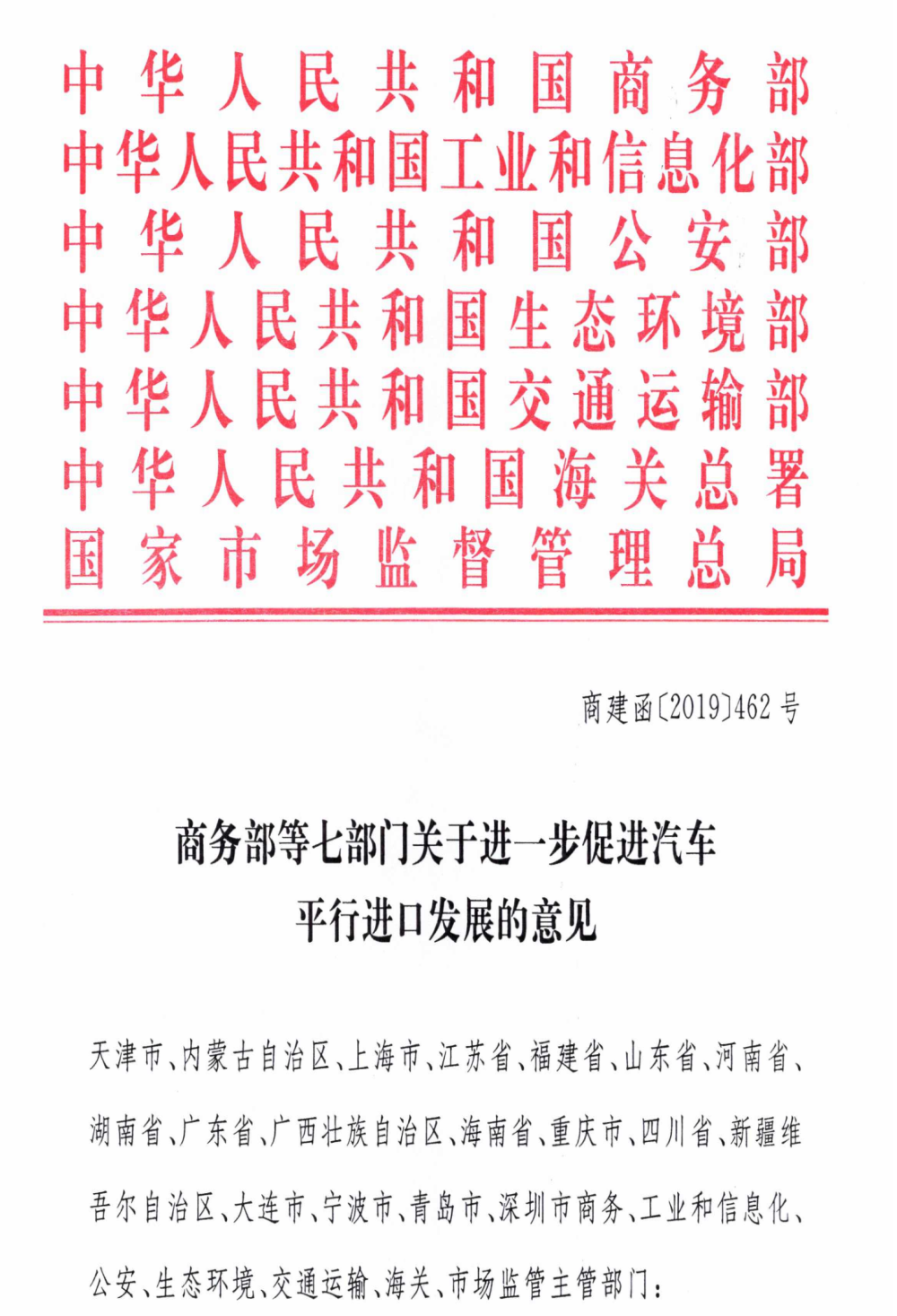 中华人民共和国商务部
中华人民共和国工业和信息化部
中华人民共和国公安部
中华人民共和国生态环境部
中华人民共和国交通运输部
中华人民共和国海关总署
国家市场监督管理总局

商建函〔2019〕462号

商务部等七部门关于进一步促进汽车平行进口发展的意见

天津市、内蒙古自治区、上海市、江苏省、福建省、山东省、河南省、湖南省、广东省、广西壮族自治区、海南省、重庆市、四川省、新疆维吾尔自治区、大连市、宁波市、青岛市、深圳市商务、工业和信息化、公安、生态环境、交通运输、海关、市场监管主管部门：